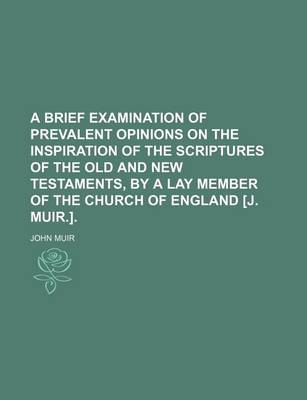 A BRIEF EXAMINATION OF PREVALENT OPINIONS ON THE INSPIRATION OF THE SCRIPTURES OF THE OLD AND NEW TESTAMENTS, BY A LAY MEMBER OF THE CHURCH OF ENGLAND [J. MUIR.].

JOHN MUIR